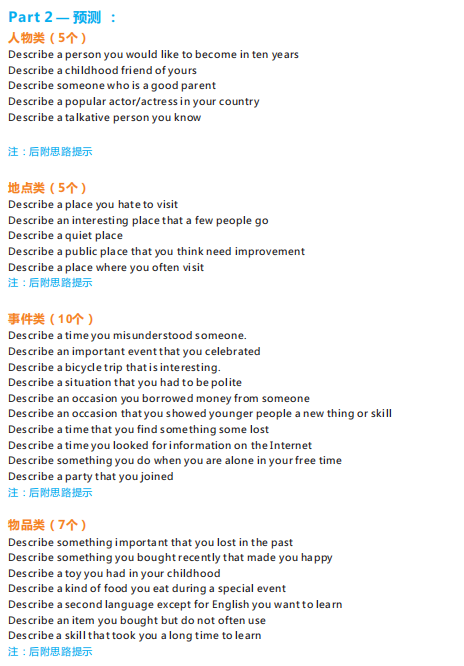 Part 2 — 预测 ：

人物类（5个）

Describe a person you would like to become in ten years
Describe a childhood friend of yours
Describe someone who is a good parent
Describe a popular actor/actress in your country
Describe a talkative person you know

注：后附思路提示

地点类（5个）

Describe a place you hate to visit
Describe an interesting place that a few people go
Describe a quiet place
Describe a public place that you think need improvement
Describe a place where you often visit
注：后附思路提示

事件类（10个）

Describe a time you misunderstood someone.
Describe an important event that you celebrated
Describe a bicycle trip that is interesting.
Describe a situation that you had to be polite
Describe an occasion you borrowed money from someone
Describe an occasion that you showed younger people a new thing or skill
Describe a time that you find something some lost
Describe a time you looked for information on the Internet
Describe something you do when you are alone in your free time
Describe a party that you joined
注：后附思路提示

物品类（7个）

Describe something important that you lost in the past
Describe something you bought recently that made you happy
Describe a toy you had in your childhood
Describe a kind of food you eat during a special event
Describe a second language except for English you want to learn
Describe an item you bought but do not often use
Describe a skill that took you a long time to learn
注：后附思路提示